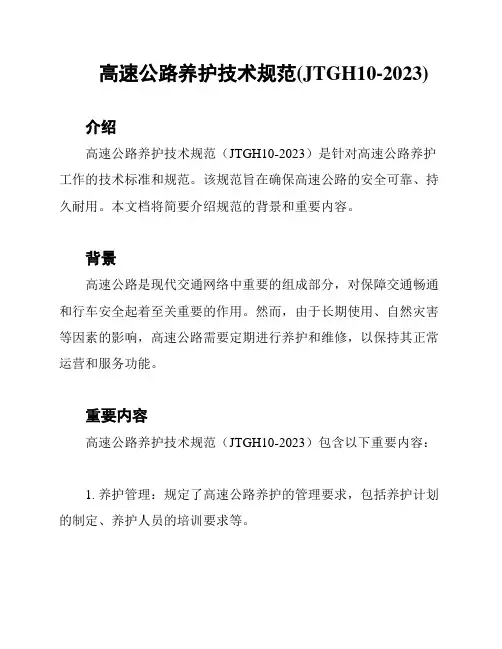 高速公路养护技术规范(JTGH10-2023)

介绍

高速公路养护技术规范（JTGH10-2023）是针对高速公路养护工作的技术标准和规范。该规范旨在确保高速公路的安全可靠、持久耐用。本文档将简要介绍规范的背景和重要内容。

背景

高速公路是现代交通网络中重要的组成部分，对保障交通畅通和行车安全起着至关重要的作用。然而，由于长期使用、自然灾害等因素的影响，高速公路需要定期进行养护和维修，以保持其正常运营和服务功能。

重要内容

高速公路养护技术规范（JTGH10-2023）包含以下重要内容：

1. 养护管理：规定了高速公路养护的管理要求，包括养护计划的制定、养护人员的培训要求等。